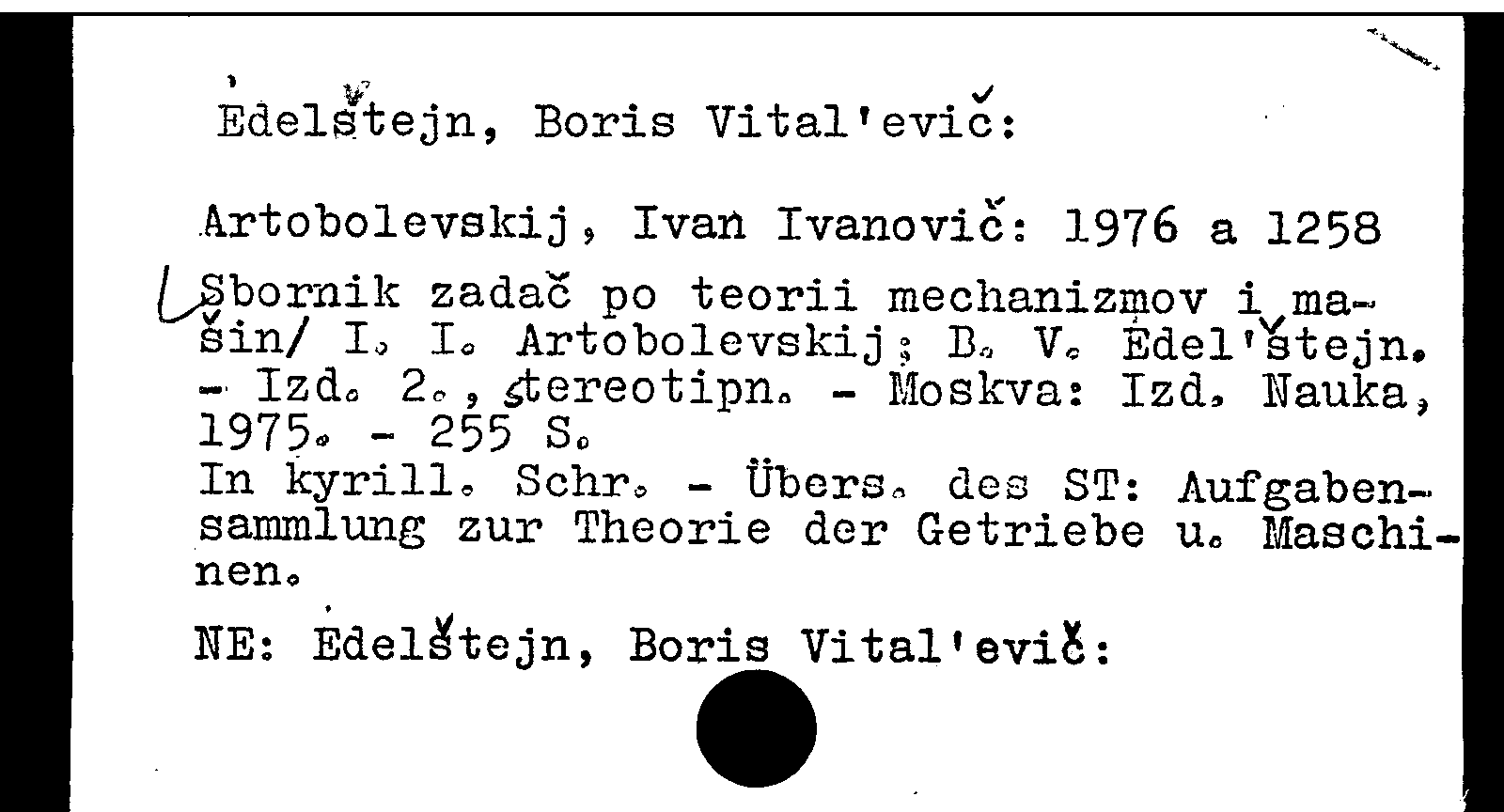 Ėdelštejn, Boris Vital'evič:

Artobolevskij, Ivan Ivanovič: 1976 a 1258

Sbornik zadač po teorii mechanizmov i mašin/ I. I. Artobolevskij; B. V. Ėdel'štejn. - Izd. 2., stereotipn. - Moskva: Izd. Nauka, 1975. - 255 S.
In kyrill. Schr. - Übers. des ST: Aufgabensammlung zur Theorie der Getriebe u. Maschinen.

NE: Ėdelštejn, Boris Vital'evič: